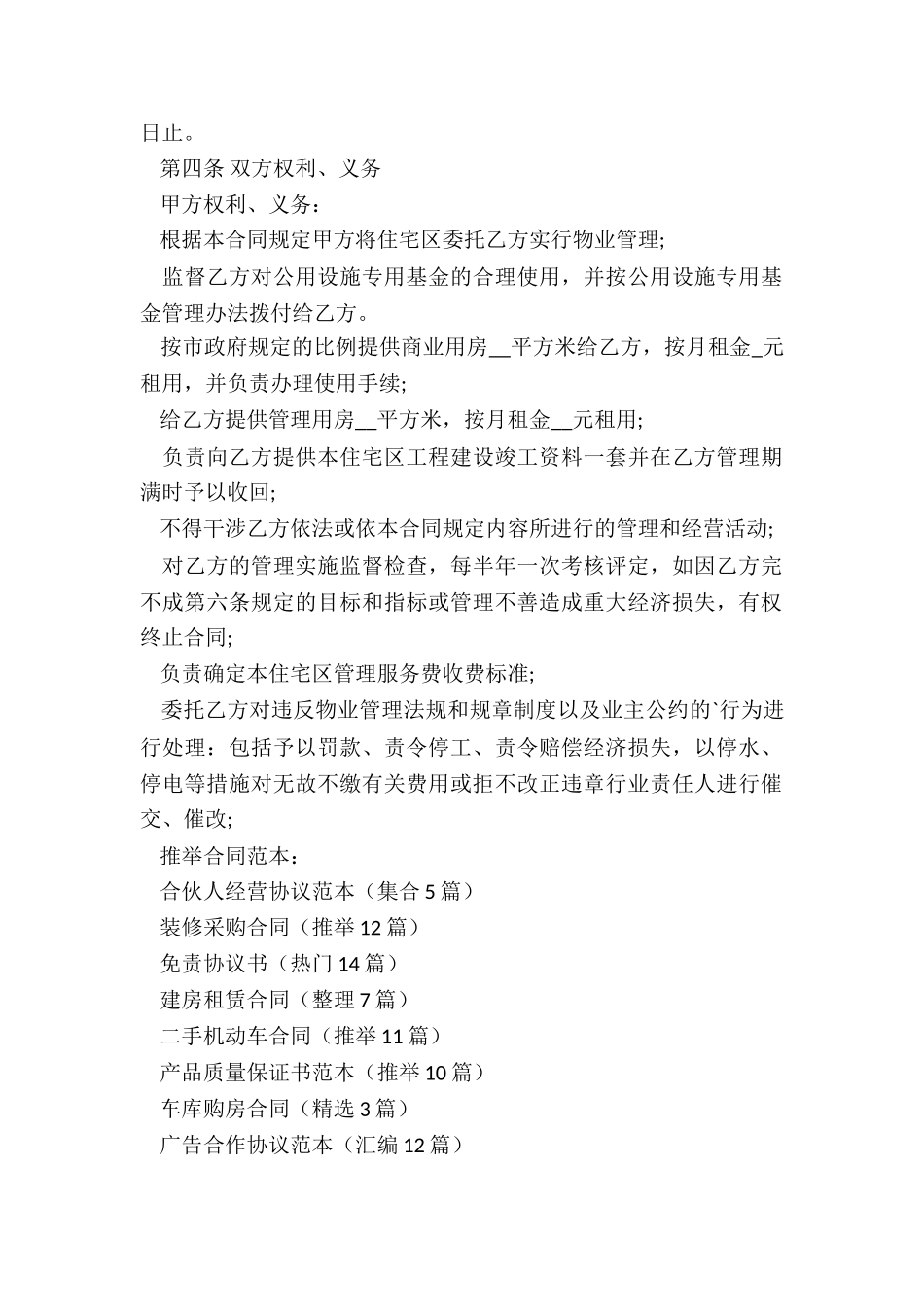 日止。

第四条 双方权利、义务

甲方权利、义务：

根据本合同规定甲方将住宅区委托乙方实行物业管理;

监督乙方对公用设施专用基金的合理使用，并按公用设施专用基金管理办法拨付给乙方。

按市政府规定的比例提供商业用房__平方米给乙方，按月租金_元租用，并负责办理使用手续;

给乙方提供管理用房__平方米，按月租金__元租用;

负责向乙方提供本住宅区工程建设竣工资料一套并在乙方管理期满时予以收回;

不得干涉乙方依法或依本合同规定内容所进行的管理和经营活动;

对乙方的管理实施监督检查，每半年一次考核评定，如因乙方完不成第六条规定的目标和指标或管理不善造成重大经济损失，有权终止合同;

负责确定本住宅区管理服务费收费标准;

委托乙方对违反物业管理法规和规章制度以及业主公约的`行为进行处理：包括予以罚款、责令停工、责令赔偿经济损失，以停水、停电等措施对无故不缴有关费用或拒不改正违章行业责任人进行催交、催改;

推举合同范本：

合伙人经营协议范本（集合 5 篇）

装修采购合同（推举 12 篇）

免责协议书（热门 14 篇）

建房租赁合同（整理 7 篇）

二手机动车合同（推举 11 篇）

产品质量保证书范本（推举 10 篇）

车库购房合同（精选 3 篇）

广告合作协议范本（汇编 12 篇）